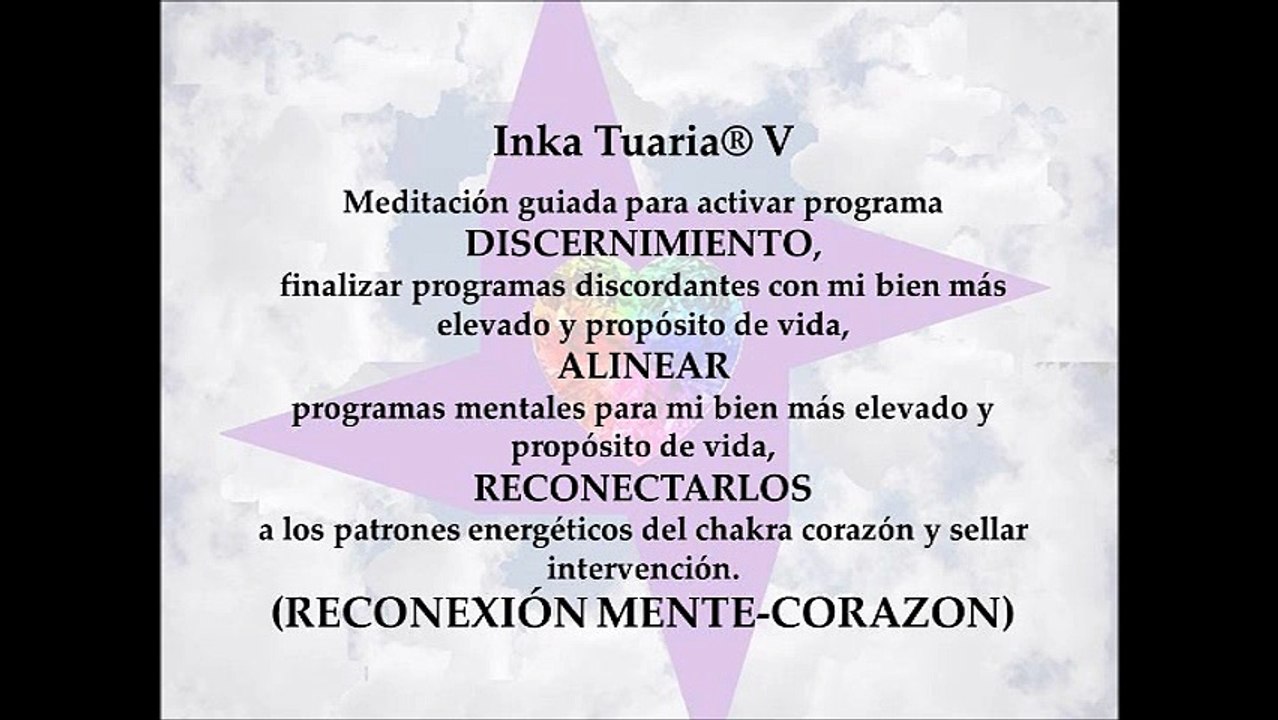 Inka Tuaria® V

Meditación guiada para activar programa

DISCERNIMIENTO,

finalizar programas discordantes con mi bien más elevado y propósito de vida,

ALINEAR

programas mentales para mi bien más elevado y propósito de vida,

RECONECTARLOS

a los patrones energéticos del chakra corazón y sellar intervención.

(RECONEXIÓN MENTE-CORAZON)